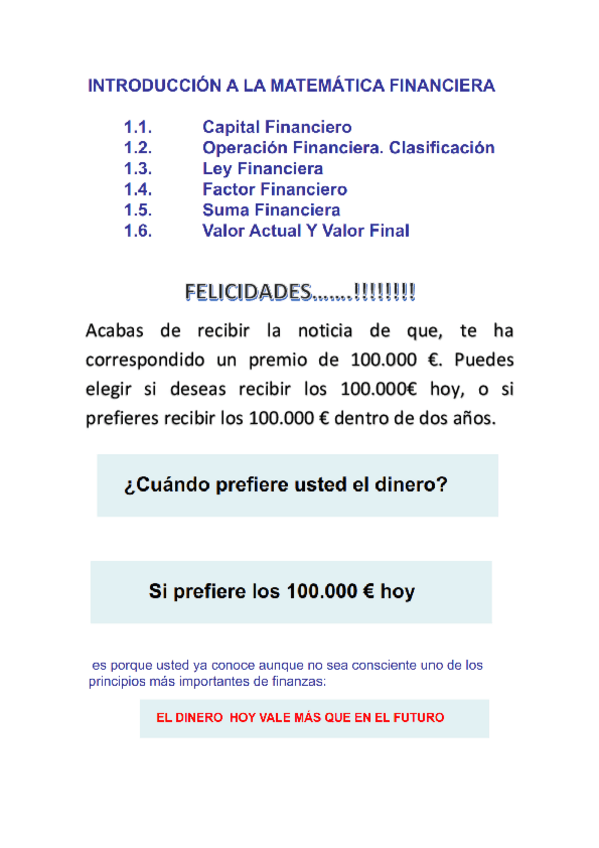 INTRODUCCIÓN A LA MATEMÁTICA FINANCIERA

1.1. Capital Financiero
1.2. Operación Financiera. Clasificación
1.3. Ley Financiera
1.4. Factor Financiero
1.5. Suma Financiera
1.6. Valor Actual Y Valor Final

FELICIDADES…….!!!!!!!!

Acabas de recibir la noticia de que, te ha correspondido un premio de 100.000 €. Puedes elegir si deseas recibir los 100.000€ hoy, o si prefieres recibir los 100.000 € dentro de dos años.

¿Cuándo prefiere usted el dinero?

Si prefiere los 100.000 € hoy

es porque usted ya conoce aunque no sea consciente uno de los principios más importantes de finanzas:

EL DINERO HOY VALE MÁS QUE EN EL FUTURO